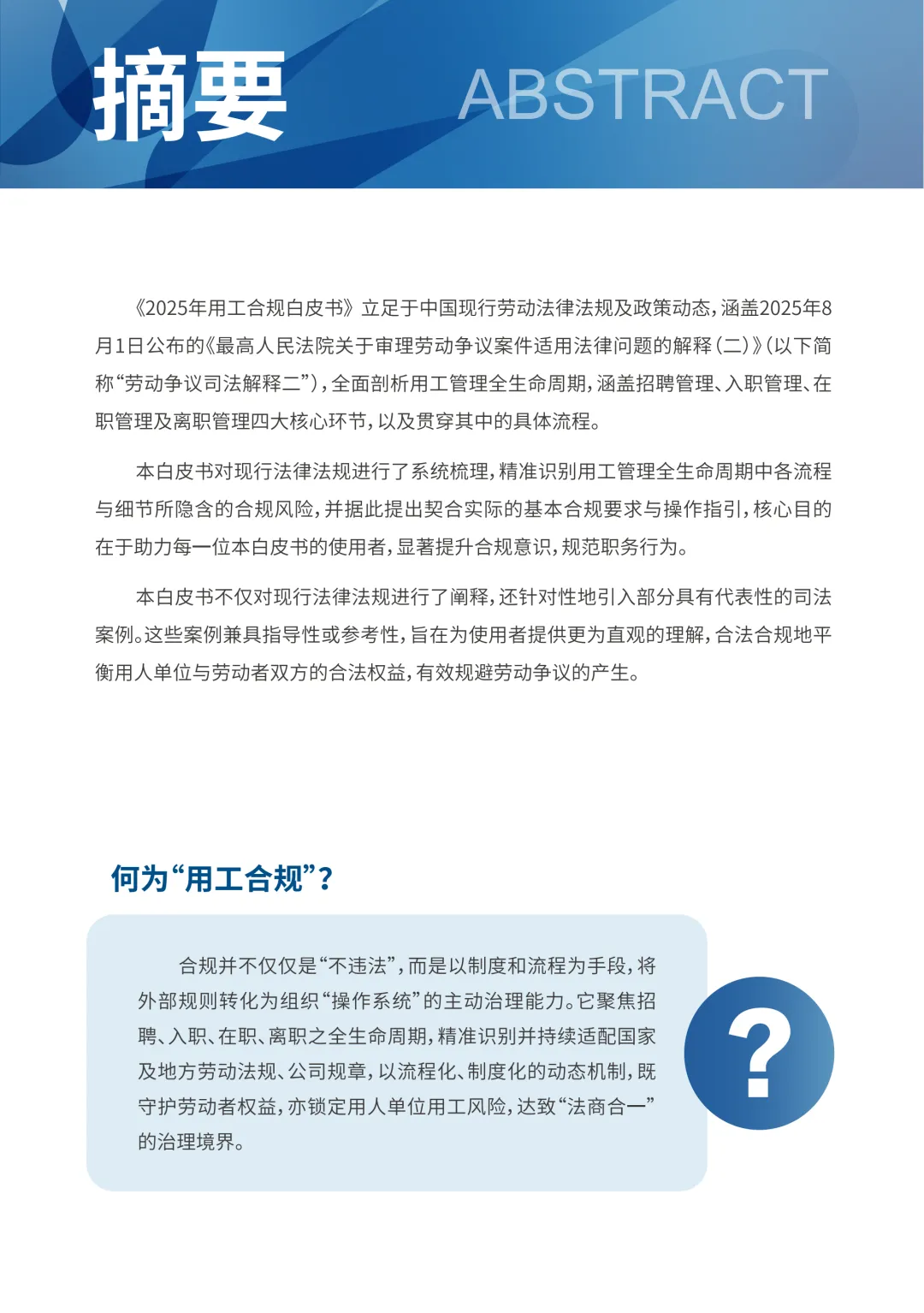 摘要 ABSTRACT

《2025年用工合规白皮书》立足于中国现行劳动法律法规及政策动态，涵盖2025年8月1日公布的《最高人民法院关于审理劳动争议案件适用法律问题的解释（二）》（以下简称“劳动争议司法解释二”），全面剖析用工管理全生命周期，涵盖招聘管理、入职管理、在职管理及离职管理四大核心环节，以及贯穿其中的具体流程。

本白皮书对现行法律法规进行了系统梳理，精准识别用工管理全生命周期中各流程与细节所隐含的合规风险，并据此提出契合实际的基本合规要求与操作指引，核心目的在于助力每一位本白皮书的使用者，显著提升合规意识，规范职务行为。

本白皮书不仅对现行法律法规进行了阐释，还针对性地引入部分具有代表性的司法案例。这些案例兼具指导性或参考性，旨在为使用者提供更为直观的理解，合法合规地平衡用人单位与劳动者双方的合法权益，有效规避劳动争议的产生。

何为“用工合规”？

合规并不仅仅是“不违法”，而是以制度和流程为手段，将外部规则转化为组织“操作系统”的主动治理能力。它聚焦招聘、入职、在职、离职之全生命周期，精准识别并持续适配国家及地方劳动法规、公司规章，以流程化、制度化的动态机制，既守护劳动者权益，亦锁定用人单位用工风险，达致“法商合一”的治理境界。

?